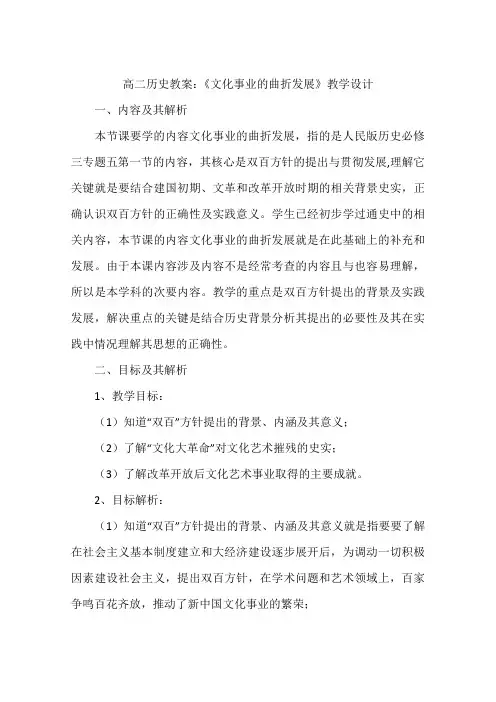 高二历史教案:《文化事业的曲折发展》教学设计

一、内容及其解析

本节课要学的内容文化事业的曲折发展，指的是人民版历史必修三专题五第一节的内容，其核心是双百方针的提出与贯彻发展,理解它关键就是要结合建国初期、文革和改革开放时期的相关背景史实，正确认识双百方针的正确性及实践意义。学生已经初步学过通史中的相关内容，本节课的内容文化事业的曲折发展就是在此基础上的补充和发展。由于本课内容涉及内容不是经常考查的内容且与也容易理解，所以是本学科的次要内容。教学的重点是双百方针提出的背景及实践发展，解决重点的关键是结合历史背景分析其提出的必要性及其在实践中情况理解其思想的正确性。

二、目标及其解析

1、教学目标:

(1）知道“双百”方针提出的背景、内涵及其意义;

(2）了解“文化大革命”对文化艺术摧残的史实;

(3）了解改革开放后文化艺术事业取得的主要成就。

2、目标解析:

(1）知道“双百”方针提出的背景、内涵及其意义就是指要要了解在社会主义基本制度建立和大经济建设逐步展开后，为调动一切积极因素建设社会主义，提出双百方针，在学术问题和艺术领域上，百家争鸣百花齐放，推动了新中国文化事业的繁荣;